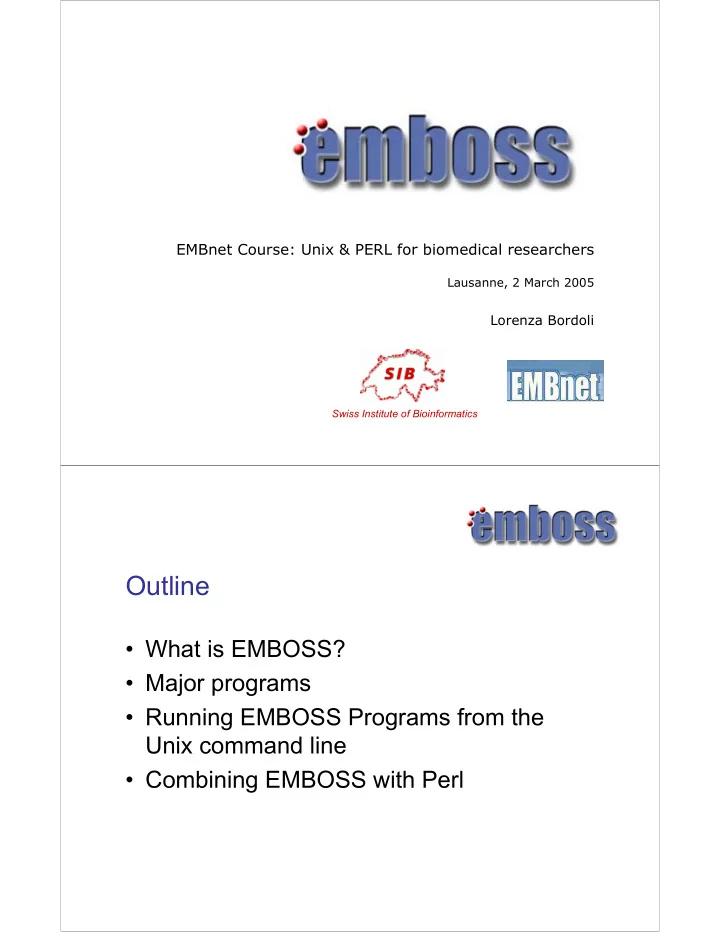 emboss

EMBnet Course: Unix & PERL for biomedical researchers

Lausanne, 2 March 2005

Lorenza Bordoli

SIB

Swiss Institute of Bioinformatics

EMBnet

emboss

Outline

• What is EMBOSS?
• Major programs
• Running EMBOSS Programs from the Unix command line
• Combining EMBOSS with Perl